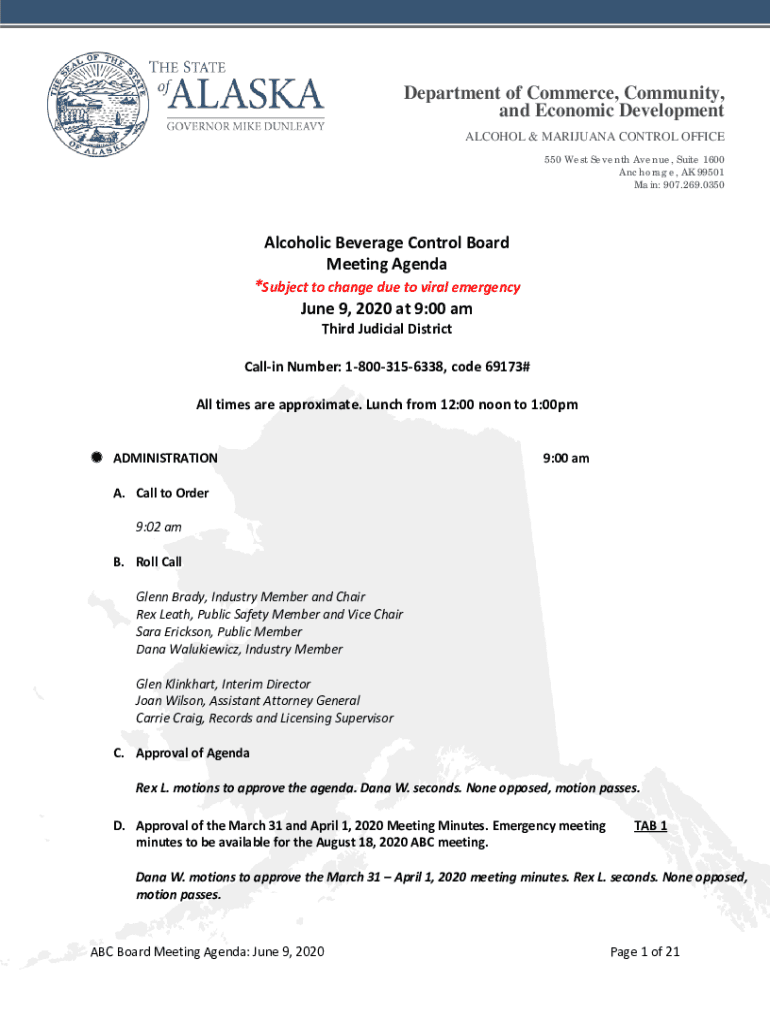 THE SEAL OF THE STATE OF ALASKA

THE STATE of ALASKA
GOVERNOR MIKE DUNLEAVY

Department of Commerce, Community, and Economic Development
ALCOHOL & MARIJUANA CONTROL OFFICE
550 West Seventh Avenue, Suite 1600
Anchorage, AK 99501
Main: 907.269.0350

Alcoholic Beverage Control Board
Meeting Agenda
*Subject to change due to viral emergency
June 9, 2020 at 9:00 am
Third Judicial District

Call-in Number: 1-800-315-6338, code 69173#

All times are approximate. Lunch from 12:00 noon to 1:00pm

ADMINISTRATION 9:00 am

A. Call to Order

9:02 am

B. Roll Call

Glenn Brady, Industry Member and Chair
Rex Leath, Public Safety Member and Vice Chair
Sara Erickson, Public Member
Dana Walukiewicz, Industry Member

Glen Klinkhart, Interim Director
Joan Wilson, Assistant Attorney General
Carrie Craig, Records and Licensing Supervisor

C. Approval of Agenda

Rex L. motions to approve the agenda. Dana W. seconds. None opposed, motion passes.

D. Approval of the March 31 and April 1, 2020 Meeting Minutes. Emergency meeting minutes to be available for the August 18, 2020 ABC meeting. TAB 1

Dana W. motions to approve the March 31 – April 1, 2020 meeting minutes. Rex L. seconds. None opposed, motion passes.

ABC Board Meeting Agenda: June 9, 2020 Page 1 of 21